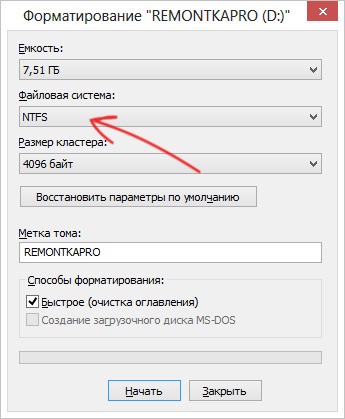 Форматирование "REMONTKAPRO (D:)"

Емкость:

7,51 ГБ

Файловая система:

NTFS

Размер кластера:

4096 байт

Восстановить параметры по умолчанию

Метка тома:

REMONTKAPRO

Способы форматирования:

Быстрое (очистка оглавления)

Создание загрузочного диска MS-DOS

Начать

Закрыть